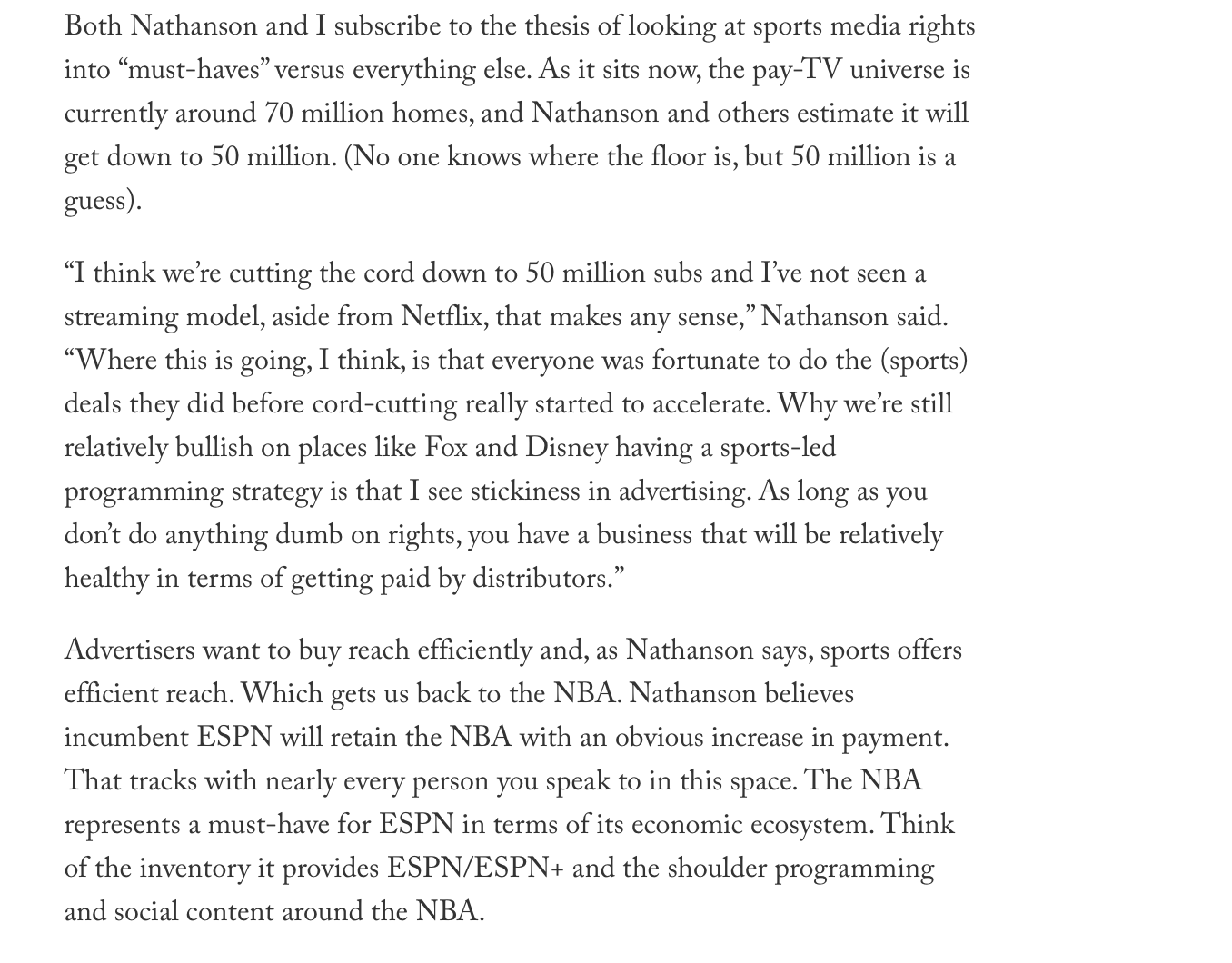 Both Nathanson and I subscribe to the thesis of looking at sports media rights into “must-haves” versus everything else. As it sits now, the pay-TV universe is currently around 70 million homes, and Nathanson and others estimate it will get down to 50 million. (No one knows where the floor is, but 50 million is a guess).

“I think we’re cutting the cord down to 50 million subs and I’ve not seen a streaming model, aside from Netflix, that makes any sense,” Nathanson said. “Where this is going, I think, is that everyone was fortunate to do the (sports) deals they did before cord-cutting really started to accelerate. Why we’re still relatively bullish on places like Fox and Disney having a sports-led programming strategy is that I see stickiness in advertising. As long as you don’t do anything dumb on rights, you have a business that will be relatively healthy in terms of getting paid by distributors.”

Advertisers want to buy reach efficiently and, as Nathanson says, sports offers efficient reach. Which gets us back to the NBA. Nathanson believes incumbent ESPN will retain the NBA with an obvious increase in payment. That tracks with nearly every person you speak to in this space. The NBA represents a must-have for ESPN in terms of its economic ecosystem. Think of the inventory it provides ESPN/ESPN+ and the shoulder programming and social content around the NBA.